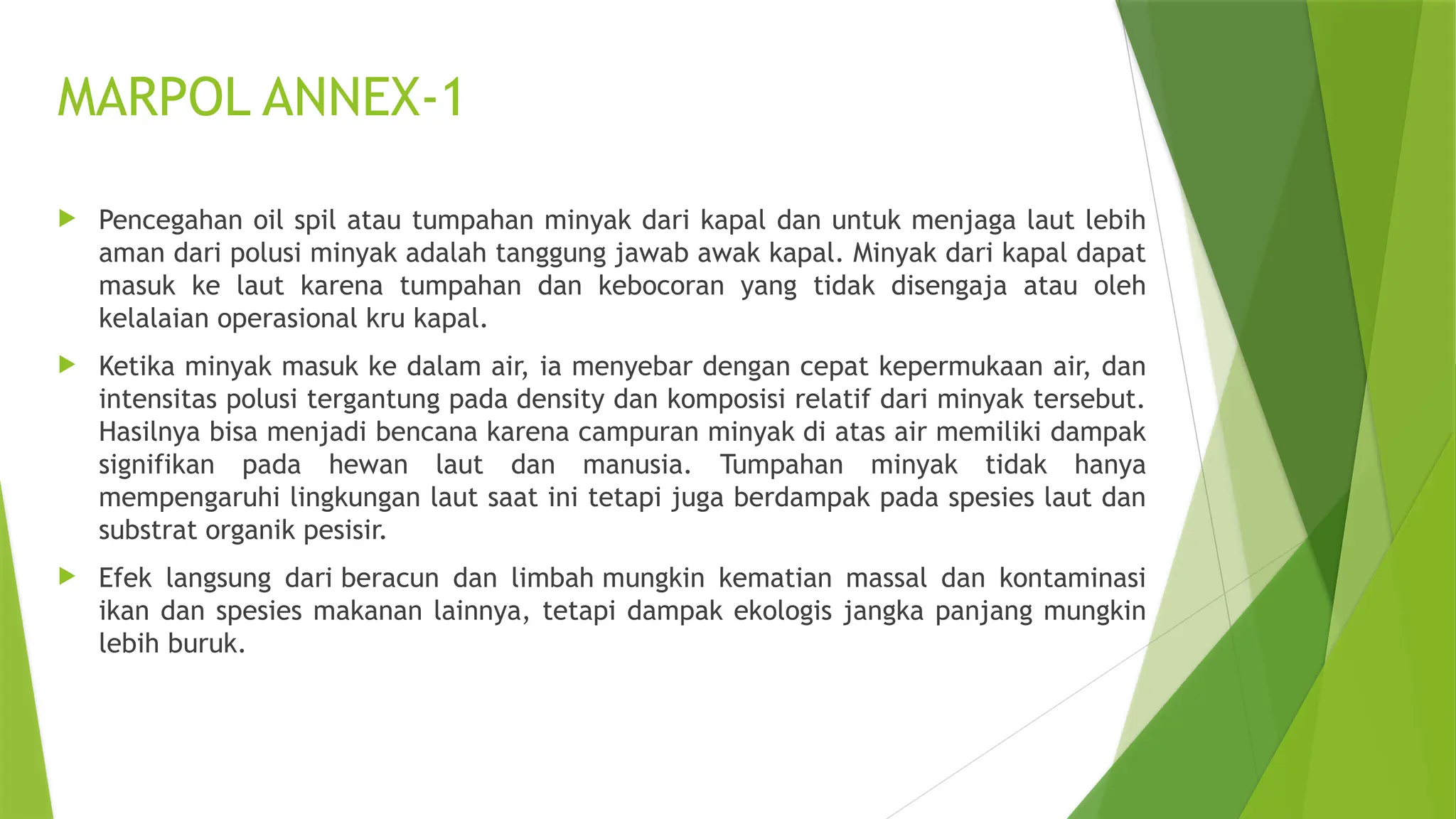 MARPOL ANNEX-1

Pencegahan oil spil atau tumpahan minyak dari kapal dan untuk menjaga laut lebih aman dari polusi minyak adalah tanggung jawab awak kapal. Minyak dari kapal dapat masuk ke laut karena tumpahan dan kebocoran yang tidak disengaja atau oleh kelalaian operasional kru kapal.

Ketika minyak masuk ke dalam air, ia menyebar dengan cepat kepermukaan air, dan intensitas polusi tergantung pada density dan komposisi relatif dari minyak tersebut. Hasilnya bisa menjadi bencana karena campuran minyak di atas air memiliki dampak signifikan pada hewan laut dan manusia. Tumpahan minyak tidak hanya mempengaruhi lingkungan laut saat ini tetapi juga berdampak pada spesies laut dan substrat organik pesisir.

Efek langsung dari beracun dan limbah mungkin kematian massal dan kontaminasi ikan dan spesies makanan lainnya, tetapi dampak ekologis jangka panjang mungkin lebih buruk.